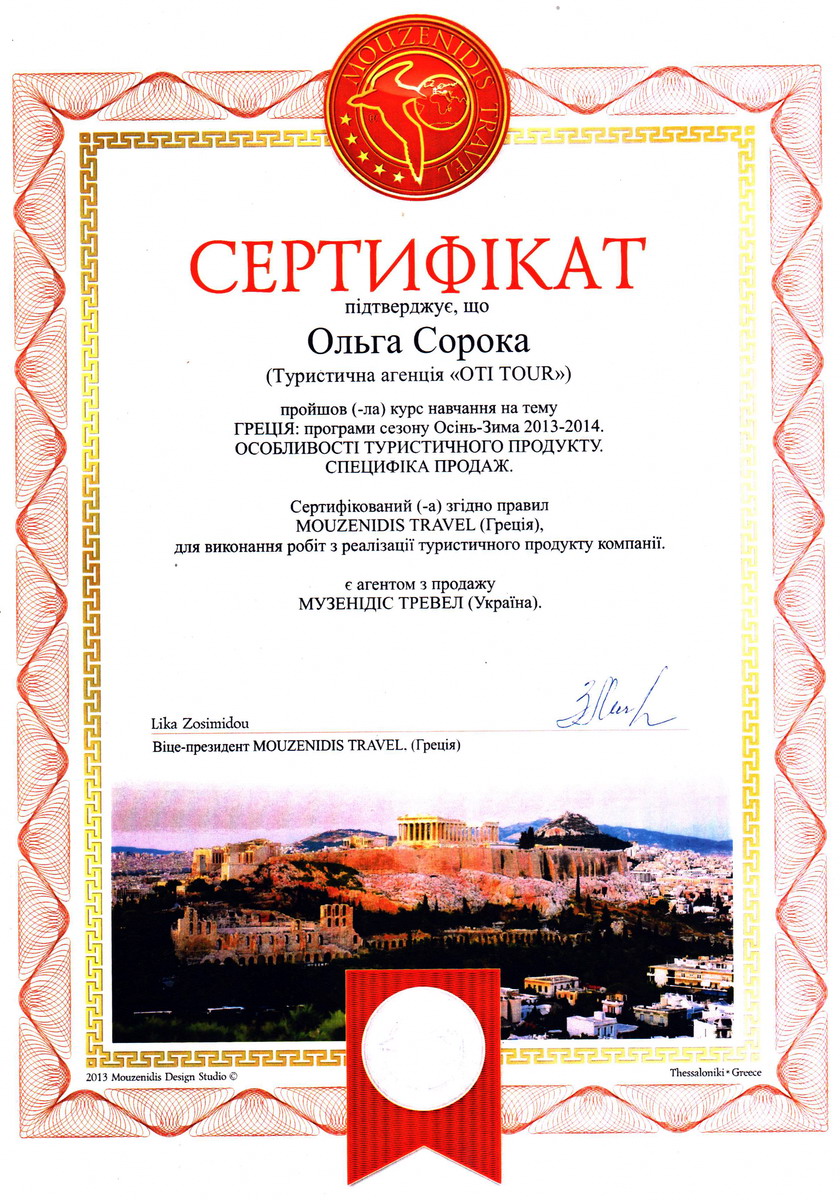 MOUZENIDIS TRAVEL

СЕРТИФІКАТ

підтверджує, що

Ольга Сорока

(Туристична агенція «OTI TOUR»)

пройшов (-ла) курс навчання на тему ГРЕЦІЯ: програми сезону Осінь-Зима 2013-2014. ОСОБЛИВОСТІ ТУРИСТИЧНОГО ПРОДУКТУ. СПЕЦИФІКА ПРОДАЖ.

Сертифікований (-а) згідно правил MOUZENIDIS TRAVEL (Греція), для виконання робіт з реалізації туристичного продукту компанії.

є агентом з продажу МУЗЕНІДІС ТРЕВЕЛ (Україна).

Lika Zosimidou

Віце-президент MOUZENIDIS TRAVEL. (Греція)

2013 Mouzenidis Design Studio ©

Thessaloniki • Greece